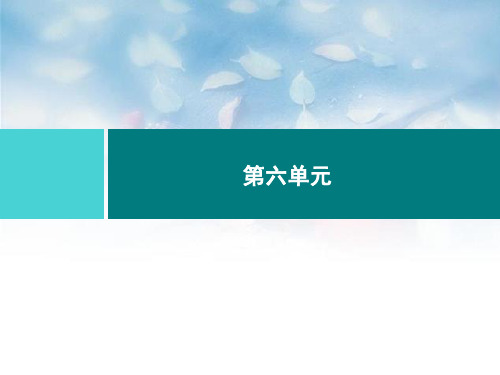 第六单元